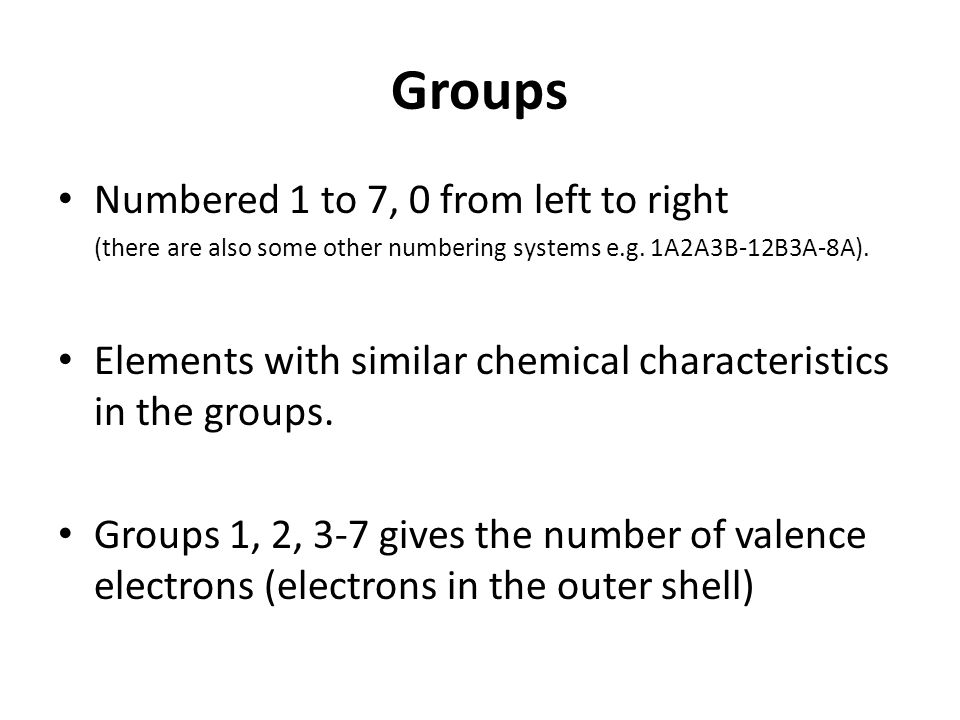 Groups

• Numbered 1 to 7, 0 from left to right (there are also some other numbering systems e.g. 1A2A3B-12B3A-8A).

• Elements with similar chemical characteristics in the groups.

• Groups 1, 2, 3-7 gives the number of valence electrons (electrons in the outer shell)